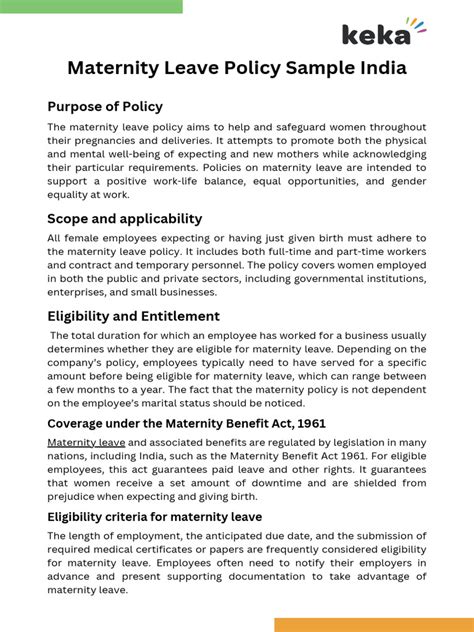 keka

Maternity Leave Policy Sample India

Purpose of Policy

The maternity leave policy aims to help and safeguard women throughout their pregnancies and deliveries. It attempts to promote both the physical and mental well-being of expecting and new mothers while acknowledging their particular requirements. Policies on maternity leave are intended to support a positive work-life balance, equal opportunities, and gender equality at work.

Scope and applicability

All female employees expecting or having just given birth must adhere to the maternity leave policy. It includes both full-time and part-time workers and contract and temporary personnel. The policy covers women employed in both the public and private sectors, including governmental institutions, enterprises, and small businesses.

Eligibility and Entitlement

The total duration for which an employee has worked for a business usually determines whether they are eligible for maternity leave. Depending on the company's policy, employees typically need to have served for a specific amount before being eligible for maternity leave, which can range between a few months to a year. The fact that the maternity policy is not dependent on the employee's marital status should be noticed.

Coverage under the Maternity Benefit Act, 1961

Maternity leave and associated benefits are regulated by legislation in many nations, including India, such as the Maternity Benefit Act 1961. For eligible employees, this act guarantees paid leave and other rights. It guarantees that women receive a set amount of downtime and are shielded from prejudice when expecting and giving birth.

Eligibility criteria for maternity leave

The length of employment, the anticipated due date, and the submission of required medical certificates or papers are frequently considered eligibility for maternity leave. Employees often need to notify their employers in advance and present supporting documentation to take advantage of maternity leave.